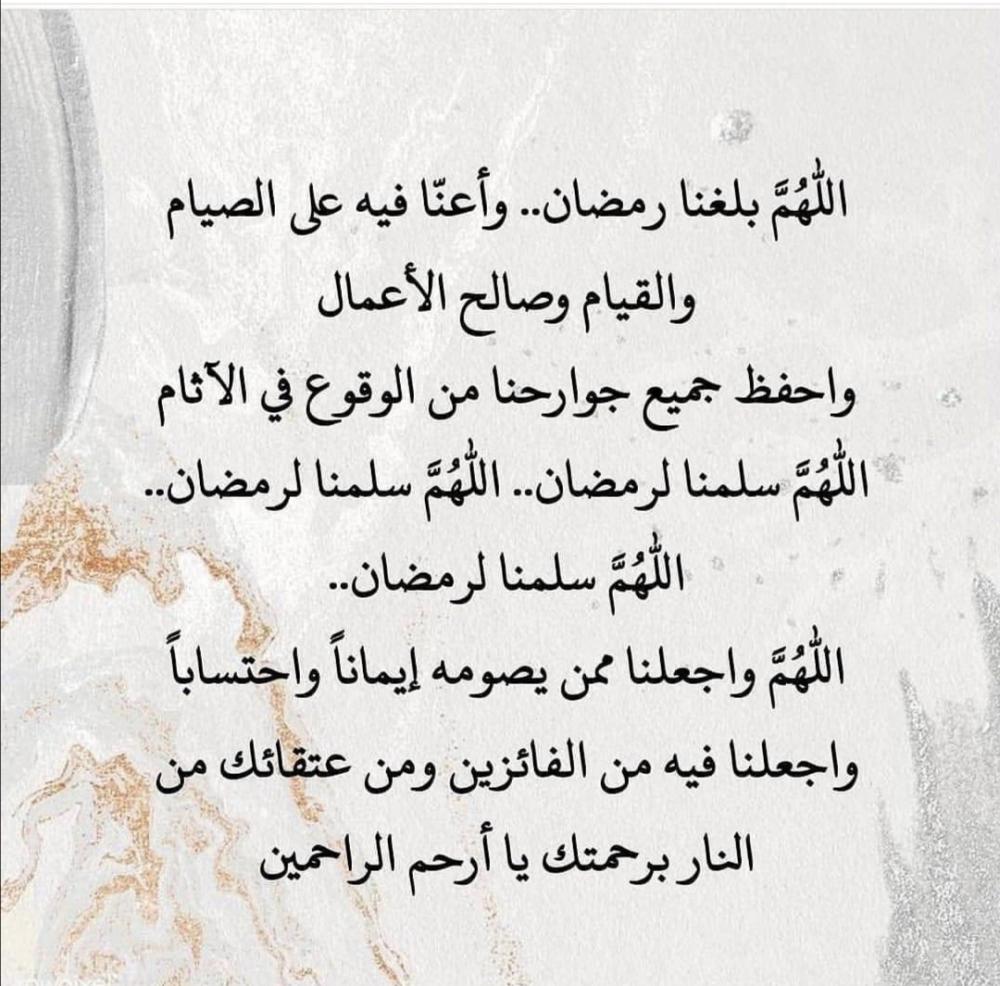 اللّٰهُمَّ بلغنا رمضان.. وأعنّا فيه على الصيام والقيام وصالح الأعمال

واحفظ جميع جوارحنا من الوقوع في الآثام

اللّٰهُمَّ سلمنا لرمضان.. اللّٰهُمَّ سلمنا لرمضان..

اللّٰهُمَّ سلمنا لرمضان..

اللّٰهُمَّ واجعلنا ممن يصومه إيماناً واحتساباً

واجعلنا فيه من الفائزين ومن عتقائك من النار برحمتك يا أرحم الراحمين